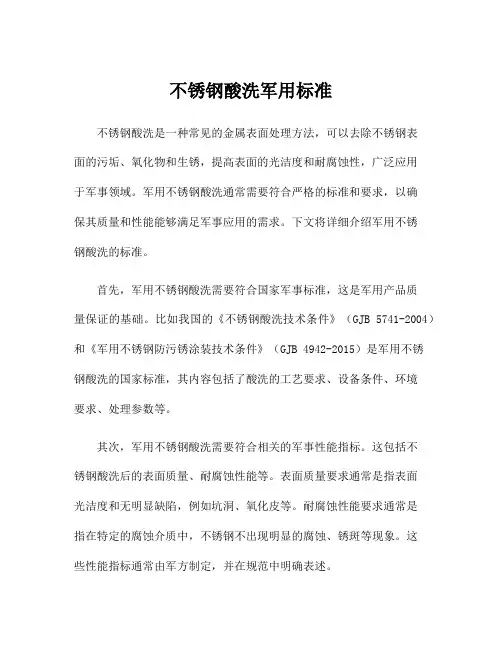 不锈钢酸洗军用标准

不锈钢酸洗是一种常见的金属表面处理方法，可以去除不锈钢表面的污垢、氧化物和生锈，提高表面的光洁度和耐腐蚀性，广泛应用于军事领域。军用不锈钢酸洗通常需要符合严格的标准和要求，以确保其质量和性能能够满足军事应用的需求。下文将详细介绍军用不锈钢酸洗的标准。

首先，军用不锈钢酸洗需要符合国家军事标准，这是军用产品质量保证的基础。比如我国的《不锈钢酸洗技术条件》（GJB 5741-2004）和《军用不锈钢防污锈涂装技术条件》（GJB 4942-2015）是军用不锈钢酸洗的国家标准，其内容包括了酸洗的工艺要求、设备条件、环境要求、处理参数等。

其次，军用不锈钢酸洗需要符合相关的军事性能指标。这包括不锈钢酸洗后的表面质量、耐腐蚀性能等。表面质量要求通常是指表面光洁度和无明显缺陷，例如坑洞、氧化皮等。耐腐蚀性能要求通常是指在特定的腐蚀介质中，不锈钢不出现明显的腐蚀、锈斑等现象。这些性能指标通常由军方制定，并在规范中明确表述。